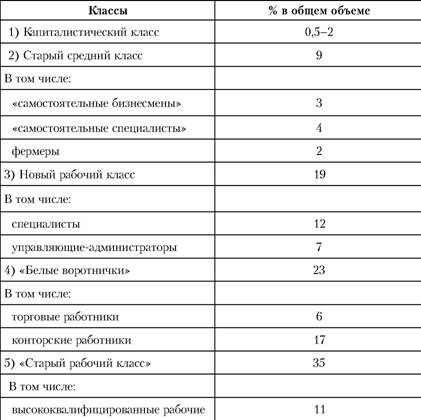 | Классы | % в общем объеме |
|---|---|
| 1) Капиталистический класс | 0,5–2 |
| 2) Старый средний класс | 9 |
| В том числе: | |
| «самостоятельные бизнесмены» | 3 |
| «самостоятельные специалисты» | 4 |
| фермеры | 2 |
| 3) Новый рабочий класс | 19 |
| В том числе: | |
| специалисты | 12 |
| управляющие-администраторы | 7 |
| 4) «Белые воротнички» | 23 |
| В том числе: | |
| торговые работники | 6 |
| конторские работники | 17 |
| 5) «Старый рабочий класс» | 35 |
| В том числе: | |
| высококвалифицированные рабочие | 11 |